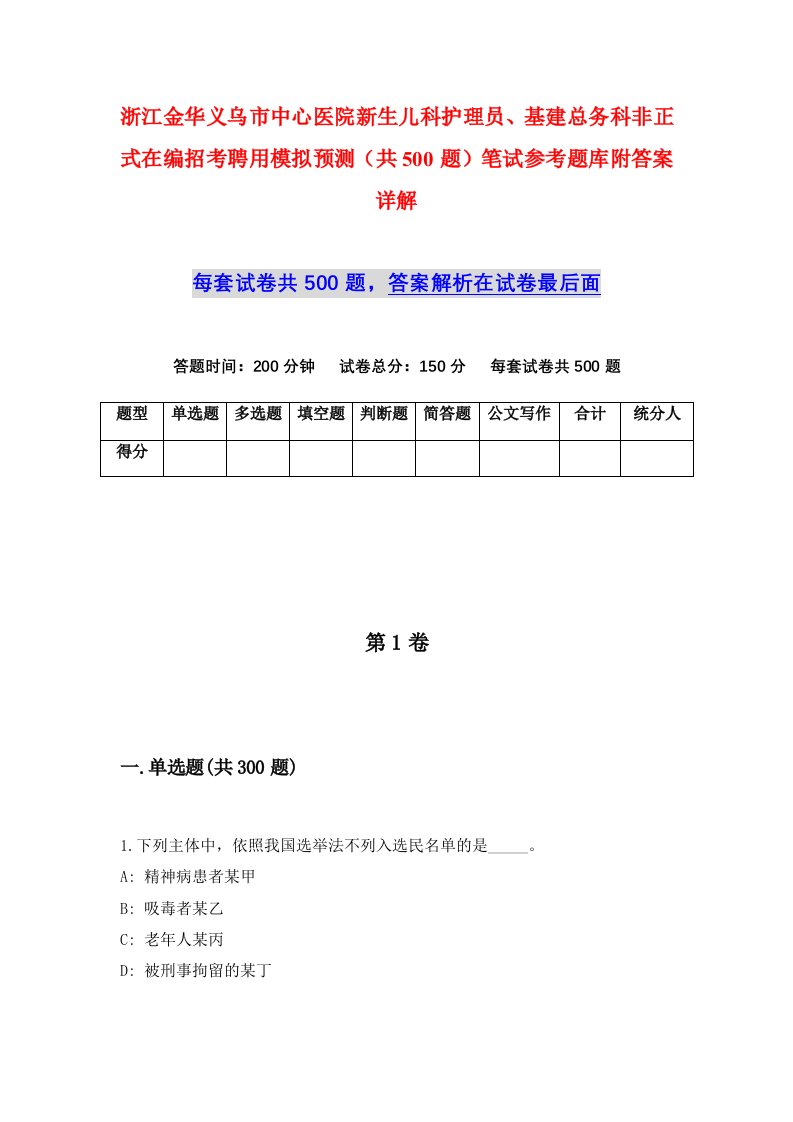 浙江金华义乌市中心医院新生儿科护理员、基建总务科非正式在编招考聘用模拟预测（共500题）笔试参考题库附答案详解

每套试卷共500题，答案解析在试卷最后面

答题时间：200分钟　试卷总分：150分　每套试卷共500题

| 题型 | 单选题 | 多选题 | 填空题 | 判断题 | 简答题 | 公文写作 | 合计 | 统分人 |
|---|---|---|---|---|---|---|---|---|
| 得分 | | | | | | | | |

第1卷

一.单选题(共300题)

1.下列主体中，依照我国选举法不列入选民名单的是_____。
A: 精神病患者某甲
B: 吸毒者某乙
C: 老年人某丙
D: 被刑事拘留的某丁